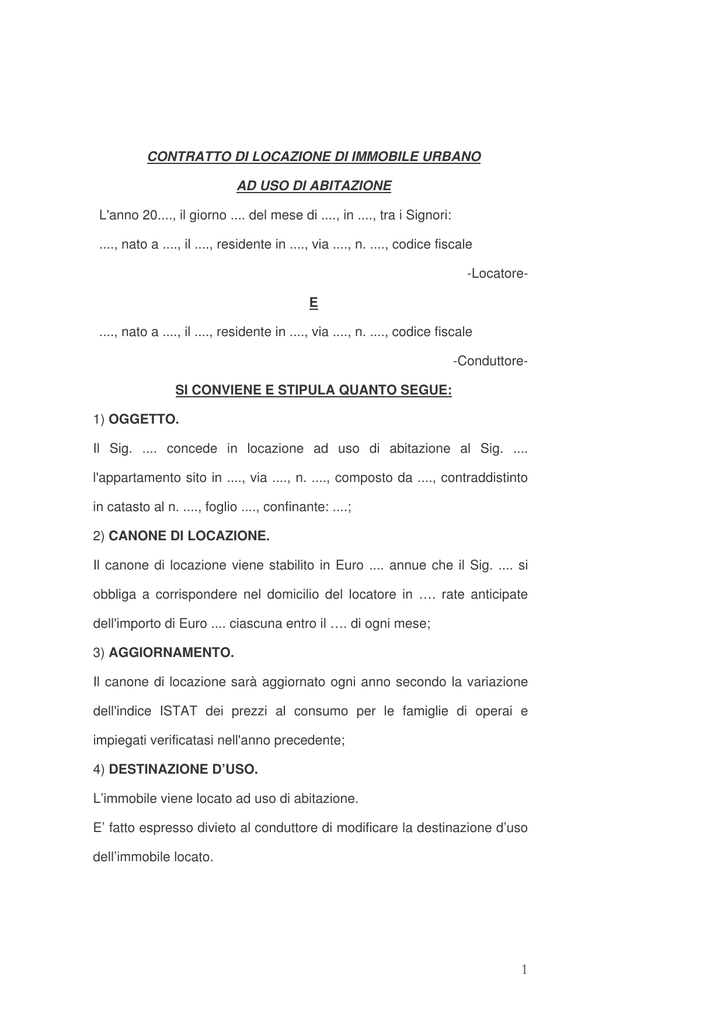 CONTRATTO DI LOCAZIONE DI IMMOBILE URBANO

AD USO DI ABITAZIONE

L'anno 20...., il giorno .... del mese di ...., in ...., tra i Signori:

...., nato a ...., il ...., residente in ...., via ...., n. ...., codice fiscale

-Locatore-

E

...., nato a ...., il ...., residente in ...., via ...., n. ...., codice fiscale

-Conduttore-

SI CONVIENE E STIPULA QUANTO SEGUE:

1) OGGETTO.

Il Sig. .... concede in locazione ad uso di abitazione al Sig. .... l'appartamento sito in ...., via ...., n. ...., composto da ...., contraddistinto in catasto al n. ...., foglio ...., confinante: ....;

2) CANONE DI LOCAZIONE.

Il canone di locazione viene stabilito in Euro .... annue che il Sig. .... si obbliga a corrispondere nel domicilio del locatore in …. rate anticipate dell'importo di Euro .... ciascuna entro il …. di ogni mese;

3) AGGIORNAMENTO.

Il canone di locazione sarà aggiornato ogni anno secondo la variazione dell'indice ISTAT dei prezzi al consumo per le famiglie di operai e impiegati verificatasi nell'anno precedente;

4) DESTINAZIONE D'USO.

L'immobile viene locato ad uso di abitazione.

E' fatto espresso divieto al conduttore di modificare la destinazione d'uso dell'immobile locato.

1